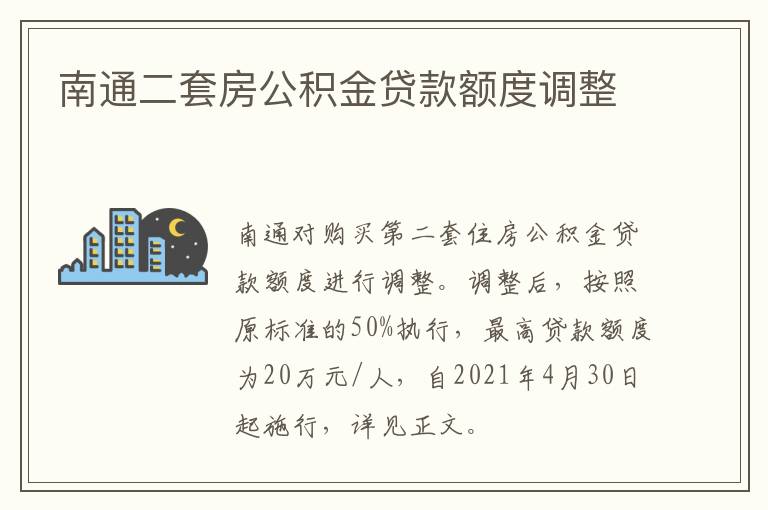 南通二套房公积金贷款额度调整

南通对购买第二套住房公积金贷款额度进行调整。调整后，按照原标准的50%执行，最高贷款额度为20万元/人，自2021年4月30日起施行，详见正文。